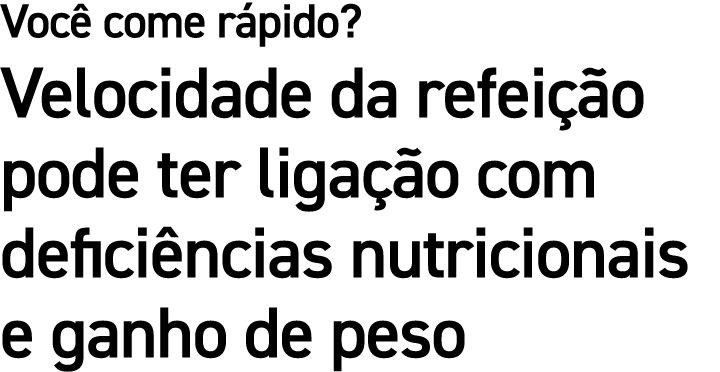 Você come rápido?

Velocidade da refeição pode ter ligação com deficiências nutricionais e ganho de peso